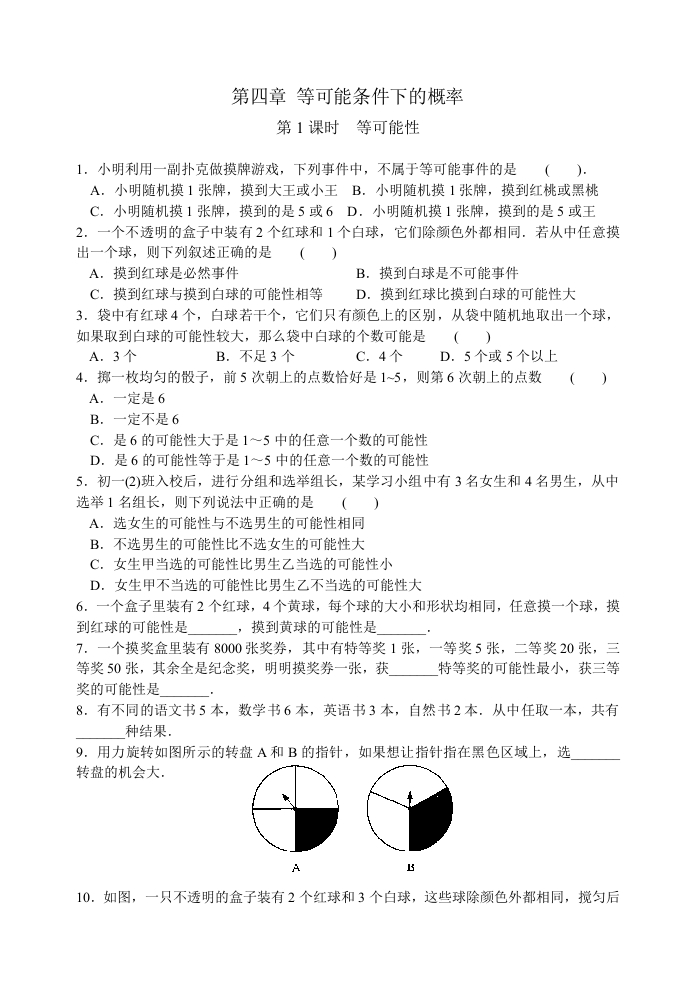 第四章 等可能条件下的概率

第 1 课时 等可能性

1．小明利用一副扑克做摸牌游戏，下列事件中，不属于等可能事件的是 ( ).
A．小明随机摸 1 张牌，摸到大王或小王 B．小明随机摸 1 张牌，摸到红桃或黑桃
C．小明随机摸 1 张牌，摸到的是 5 或 6 D．小明随机摸 1 张牌，摸到的是 5 或王

2．一个不透明的盒子中装有 2 个红球和 1 个白球，它们除颜色外都相同．若从中任意摸出一个球，则下列叙述正确的是 ( )
A．摸到红球是必然事件 B．摸到白球是不可能事件
C．摸到红球与摸到白球的可能性相等 D．摸到红球比摸到白球的可能性大

3．袋中有红球 4 个，白球若干个，它们只有颜色上的区别，从袋中随机地取出一个球，如果取到白球的可能性较大，那么袋中白球的个数可能是 ( )
A．3 个 B．不足 3 个 C．4 个 D．5 个或 5 个以上

4．掷一枚均匀的骰子，前 5 次朝上的点数恰好是 1~5，则第 6 次朝上的点数 ( )
A．一定是 6
B．一定不是 6
C．是 6 的可能性大于是 1～5 中的任意一个数的可能性
D．是 6 的可能性等于是 1～5 中的任意一个数的可能性

5．初一(2)班入校后，进行分组和选举组长，某学习小组中有 3 名女生和 4 名男生，从中选举 1 名组长，则下列说法中正确的是 ( )
A．选女生的可能性与不选男生的可能性相同
B．不选男生的可能性比不选女生的可能性大
C．女生甲当选的可能性比男生乙当选的可能性小
D．女生甲不当选的可能性比男生乙不当选的可能性大

6．一个盒子里装有 2 个红球，4 个黄球，每个球的大小和形状均相同，任意摸一个球，摸到红球的可能性是_______，摸到黄球的可能性是_______.

7．一个摸奖盒里装有 8000 张奖券，其中有特等奖 1 张，一等奖 5 张，二等奖 20 张，三等奖 50 张，其余全是纪念奖，明明摸奖券一张，获_______特等奖的可能性最小，获三等奖的可能性是_______.

8．有不同的语文书 5 本，数学书 6 本，英语书 3 本，自然书 2 本．从中任取一本，共有_______种结果.

9．用力旋转如图所示的转盘 A 和 B 的指针，如果想让指针指在黑色区域上，选_______转盘的机会大.

A B

10．如图，一只不透明的盒子装有 2 个红球和 3 个白球，这些球除颜色外都相同，搅匀后